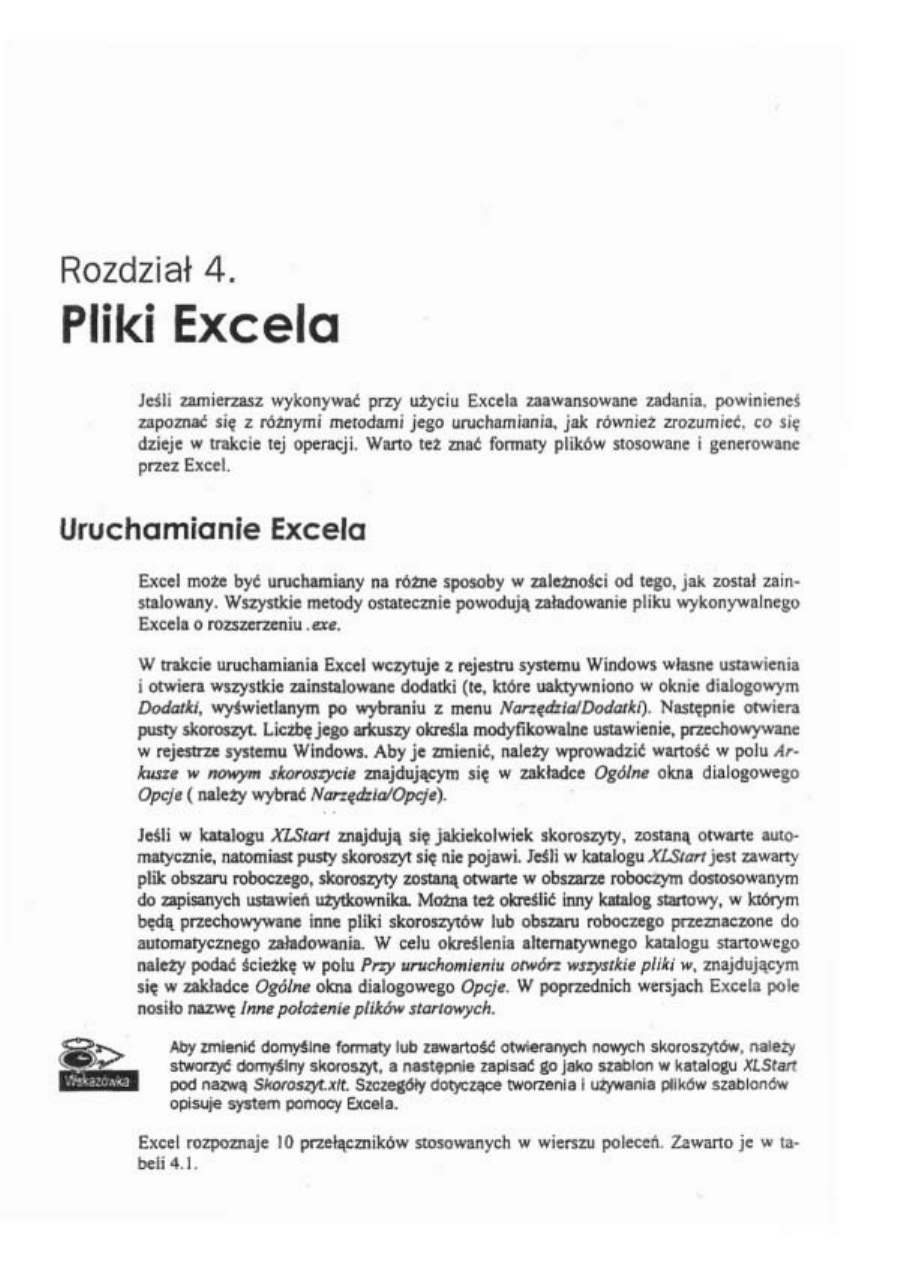 Rozdział 4.
Pliki Excela

Jeśli zamierzasz wykonywać przy użyciu Excela zaawansowane zadania, powinieneś zapoznać się z różnymi metodami jego uruchamiania, jak również zrozumieć, co się dzieje w trakcie tej operacji. Warto też znać formaty plików stosowane i generowane przez Excel.

Uruchamianie Excela

Excel może być uruchamiany na różne sposoby w zależności od tego, jak został zainstalowany. Wszystkie metody ostatecznie powodują załadowanie pliku wykonywalnego Excela o rozszerzeniu .exe.

W trakcie uruchamiania Excel wczytuje z rejestru systemu Windows własne ustawienia i otwiera wszystkie zainstalowane dodatki (te, które uaktywniono w oknie dialogowym Dodatki, wyświetlanym po wybraniu z menu Narzędzia/Dodatki). Następnie otwiera pusty skoroszyt. Liczbę jego arkuszy określa modyfikowalne ustawienie, przechowywane w rejestrze systemu Windows. Aby je zmienić, należy wprowadzić wartość w polu Arkusze w nowym skoroszycie znajdującym się w zakładce Ogólne okna dialogowego Opcje ( należy wybrać Narzędzia/Opcje).

Jeśli w katalogu XLStart znajdują się jakiekolwiek skoroszyty, zostaną otwarte automatycznie, natomiast pusty skoroszyt się nie pojawi. Jeśli w katalogu XLStart jest zawarty plik obszaru roboczego, skoroszyty zostaną otwarte w obszarze roboczym dostosowanym do zapisanych ustawień użytkownika. Można też określić inny katalog startowy, w którym będą przechowywane inne pliki skoroszytów lub obszaru roboczego przeznaczone do automatycznego załadowania. W celu określenia alternatywnego katalogu startowego należy podać ścieżkę w polu Przy uruchomieniu otwórz wszystkie pliki w, znajdującym się w zakładce Ogólne okna dialogowego Opcje. W poprzednich wersjach Excela pole nosiło nazwę Inne położenie plików startowych.

Wskazówka

Aby zmienić domyślne formaty lub zawartość otwieranych nowych skoroszytów, należy stworzyć domyślny skoroszyt, a następnie zapisać go jako szablon w katalogu XLStart pod nazwą Skoroszyt.xlt. Szczegóły dotyczące tworzenia i używania plików szablonów opisuje system pomocy Excela.

Excel rozpoznaje 10 przełączników stosowanych w wierszu poleceń. Zawarto je w tabeli 4.1.